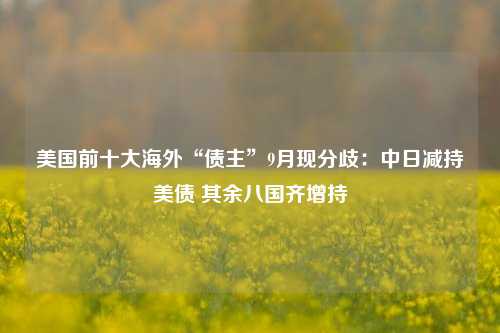 美国前十大海外“债主”9月现分歧：中日减持美债 其余八国齐增持